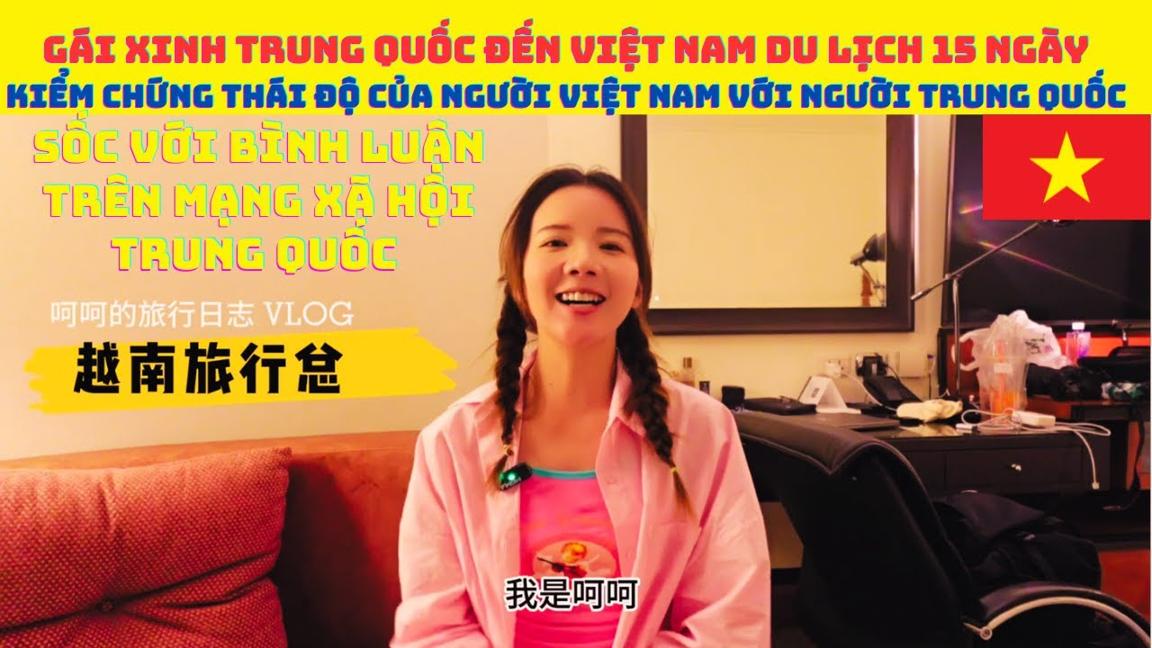 GÁI XINH TRUNG QUỐC ĐẾN VIỆT NAM DU LỊCH 15 NGÀY
KIỂM CHỨNG THÁI ĐỘ CỦA NGƯỜI VIỆT NAM VỚI NGƯỜI TRUNG QUỐC

SỐC VỚI BÌNH LUẬN TRÊN MẠNG XÃ HỘI TRUNG QUỐC

呵呵的旅行日志 VLOG

越南旅行总

我是呵呵